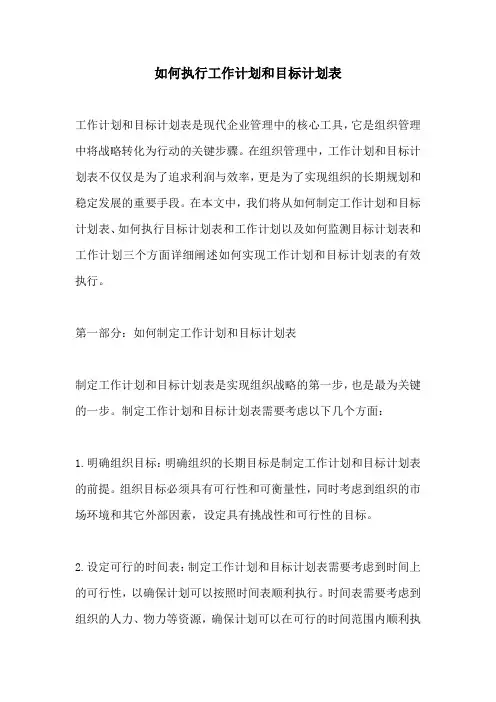 如何执行工作计划和目标计划表

工作计划和目标计划表是现代企业管理中的核心工具，它是组织管理中将战略转化为行动的关键步骤。在组织管理中，工作计划和目标计划表不仅仅是为了追求利润与效率，更是为了实现组织的长期规划和稳定发展的重要手段。在本文中，我们将从如何制定工作计划和目标计划表、如何执行目标计划表和工作计划以及如何监测目标计划表和工作计划三个方面详细阐述如何实现工作计划和目标计划表的有效执行。

第一部分：如何制定工作计划和目标计划表

制定工作计划和目标计划表是实现组织战略的第一步，也是最为关键的一步。制定工作计划和目标计划表需要考虑以下几个方面：

1.明确组织目标：明确组织的长期目标是制定工作计划和目标计划表的前提。组织目标必须具有可行性和可衡量性，同时考虑到组织的市场环境和其它外部因素，设定具有挑战性和可行性的目标。

2.设定可行的时间表：制定工作计划和目标计划表需要考虑到时间上的可行性，以确保计划可以按照时间表顺利执行。时间表需要考虑到组织的人力、物力等资源，确保计划可以在可行的时间范围内顺利执